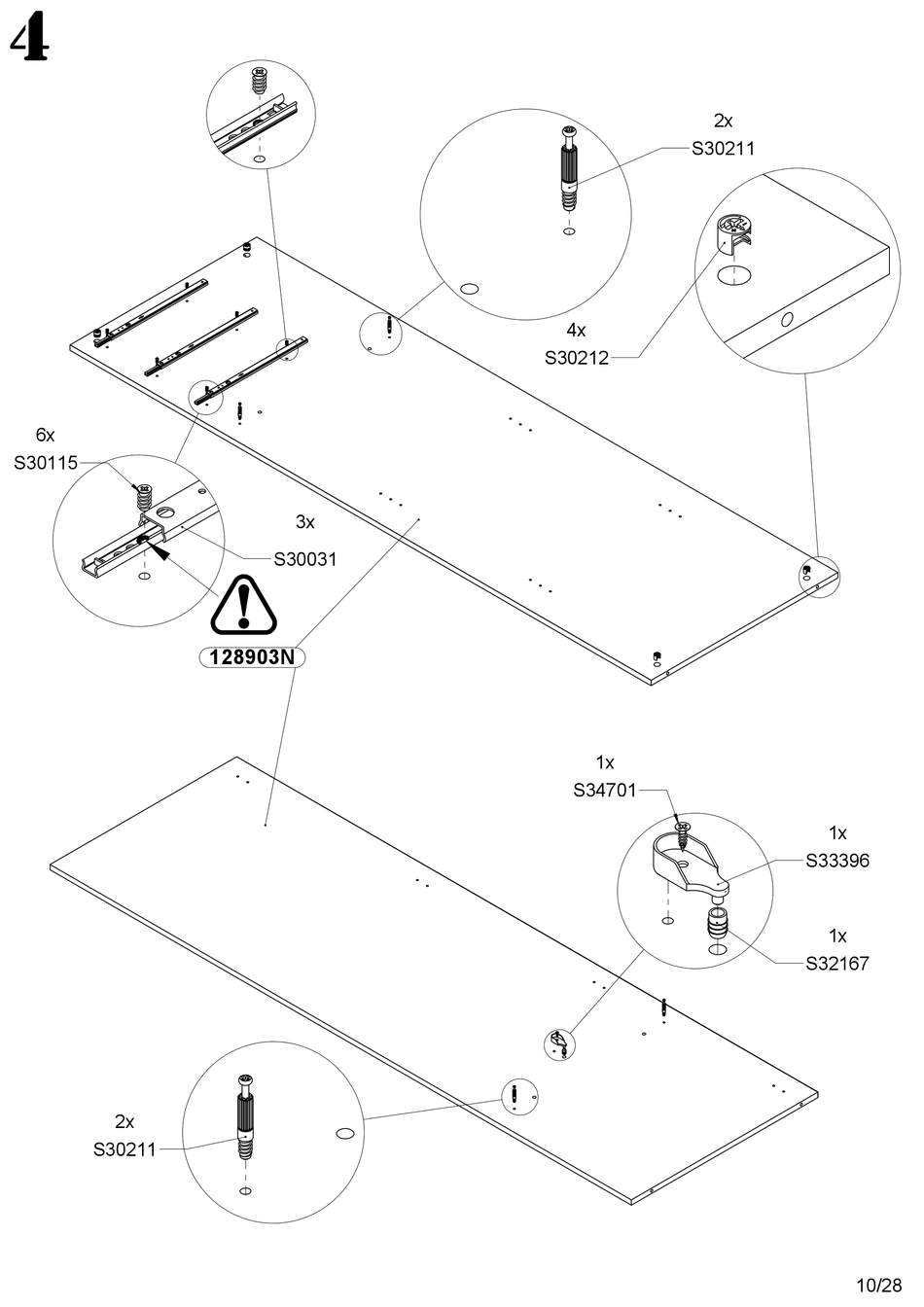 4

2x
S30211

4x
S30212

6x
S30115

3x
S30031

128903N

1x
S34701

1x
S33396

1x
S32167

2x
S30211

10/28